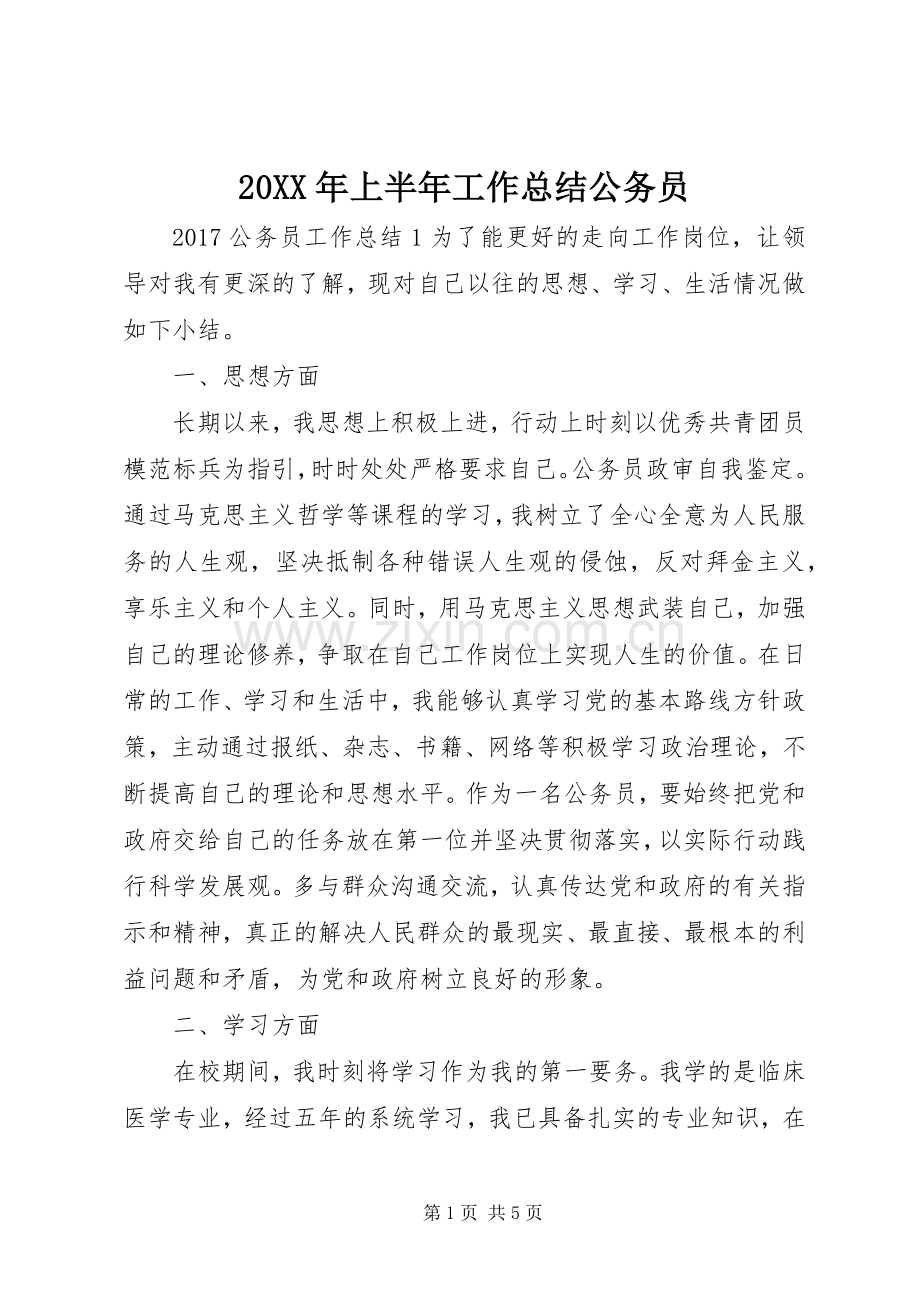 20XX年上半年工作总结公务员

2017公务员工作总结1为了能更好的走向工作岗位，让领导对我有更深的了解，现对自己以往的思想、学习、生活情况做如下小结。

一、思想方面

长期以来，我思想上积极上进，行动上时刻以优秀共青团员模范标兵为指引，时时处处严格要求自己。公务员政审自我鉴定。通过马克思主义哲学等课程的学习，我树立了全心全意为人民服务的人生观，坚决抵制各种错误人生观的侵蚀，反对拜金主义，享乐主义和个人主义。同时，用马克思主义思想武装自己，加强自己的理论修养，争取在自己工作岗位上实现人生的价值。在日常的工作、学习和生活中，我能够认真学习党的基本路线方针政策，主动通过报纸、杂志、书籍、网络等积极学习政治理论，不断提高自己的理论和思想水平。作为一名公务员，要始终把党和政府交给自己的任务放在第一位并坚决贯彻落实，以实际行动践行科学发展观。多与群众沟通交流，认真传达党和政府的有关指示和精神，真正的解决人民群众的最现实、最直接、最根本的利益问题和矛盾，为党和政府树立良好的形象。

二、学习方面

在校期间，我时刻将学习作为我的第一要务。我学的是临床医学专业，经过五年的系统学习，我已具备扎实的专业知识，在

第1页 共5页

www.zixin.com.cn